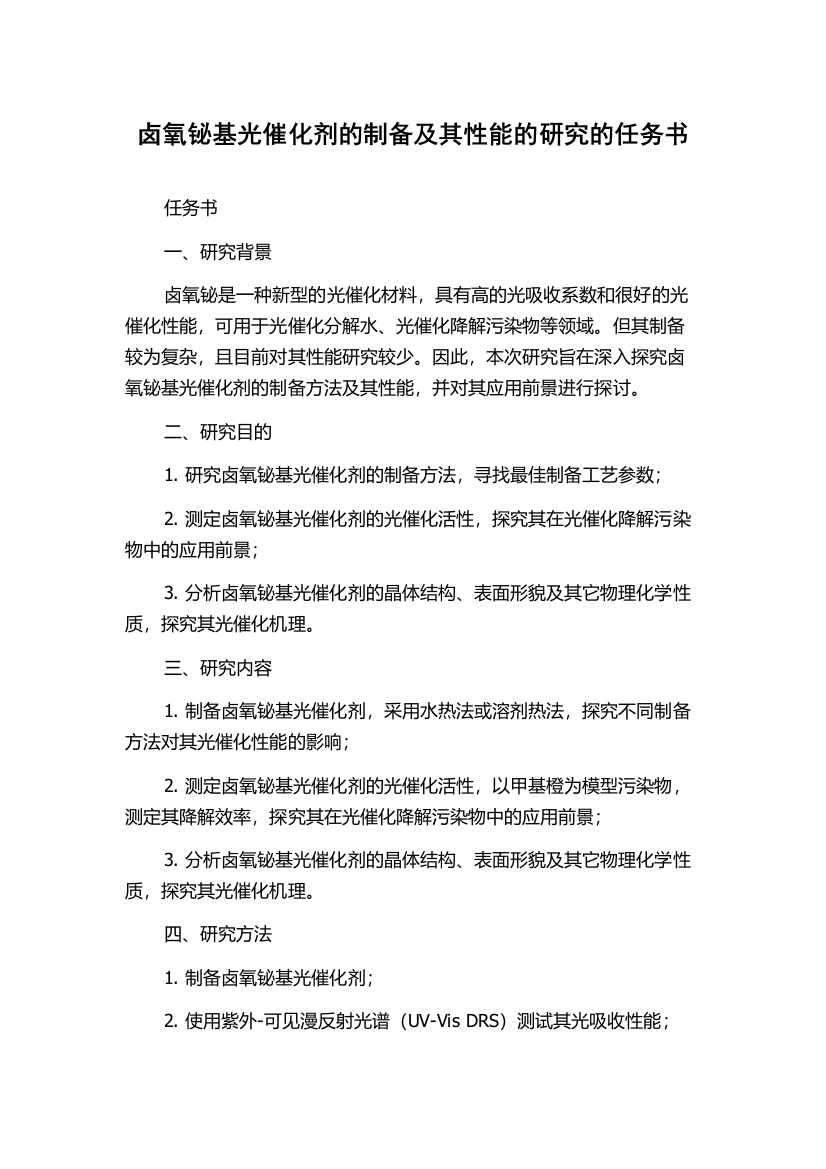 卤氧铋基光催化剂的制备及其性能的研究的任务书

任务书

一、研究背景

卤氧铋是一种新型的光催化材料，具有高的光吸收系数和很好的光催化性能，可用于光催化分解水、光催化降解污染物等领域。但其制备较为复杂，且目前对其性能研究较少。因此，本次研究旨在深入探究卤氧铋基光催化剂的制备方法及其性能，并对其应用前景进行探讨。

二、研究目的

1. 研究卤氧铋基光催化剂的制备方法，寻找最佳制备工艺参数；

2. 测定卤氧铋基光催化剂的光催化活性，探究其在光催化降解污染物中的应用前景；

3. 分析卤氧铋基光催化剂的晶体结构、表面形貌及其它物理化学性质，探究其光催化机理。

三、研究内容

1. 制备卤氧铋基光催化剂，采用水热法或溶剂热法，探究不同制备方法对其光催化性能的影响；

2. 测定卤氧铋基光催化剂的光催化活性，以甲基橙为模型污染物，测定其降解效率，探究其在光催化降解污染物中的应用前景；

3. 分析卤氧铋基光催化剂的晶体结构、表面形貌及其它物理化学性质，探究其光催化机理。

四、研究方法

1. 制备卤氧铋基光催化剂；

2. 使用紫外-可见漫反射光谱（UV-Vis DRS）测试其光吸收性能；